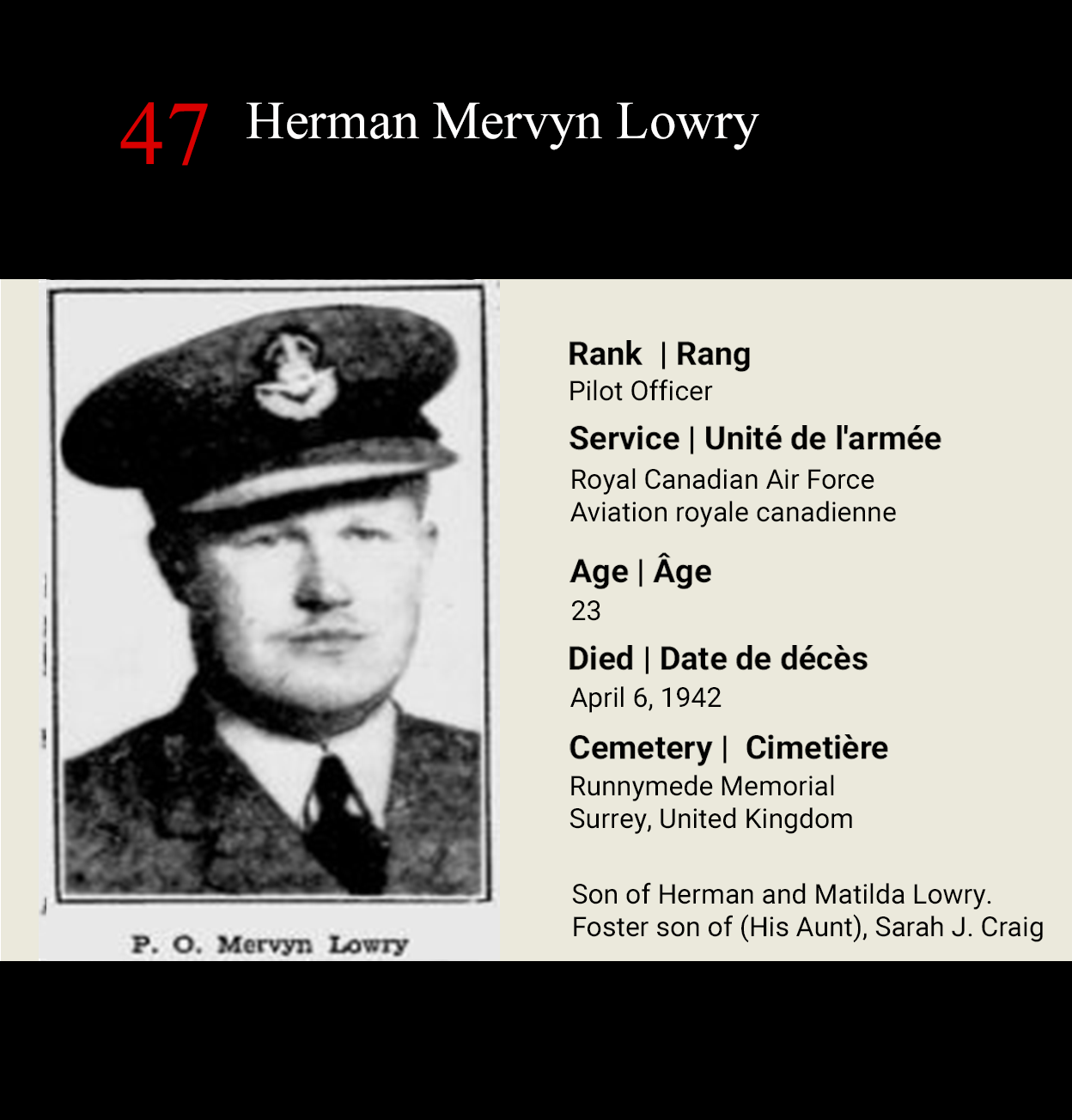 47 Herman Mervyn Lowry

P. O. Mervyn Lowry

Rank | Rang
Pilot Officer

Service | Unité de l'armée
Royal Canadian Air Force
Aviation royale canadienne

Age | Âge
23

Died | Date de décès
April 6, 1942

Cemetery | Cimetière
Runnymede Memorial
Surrey, United Kingdom

Son of Herman and Matilda Lowry.
Foster son of (His Aunt), Sarah J. Craig